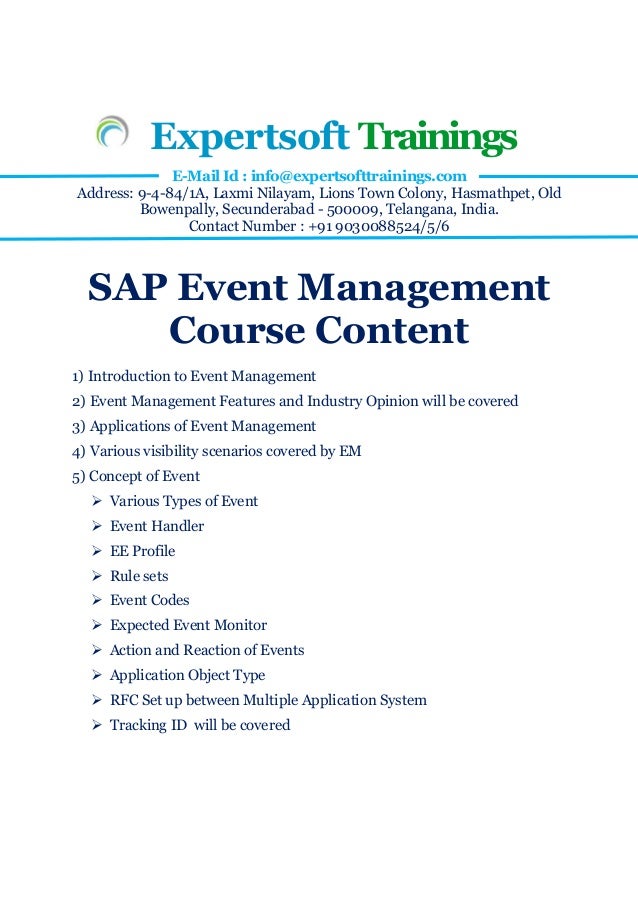 Expertsoft Trainings

E-Mail Id : info@expertsofttrainings.com
Address: 9-4-84/1A, Laxmi Nilayam, Lions Town Colony, Hasmathpet, Old Bowenpally, Secunderabad - 500009, Telangana, India.
Contact Number : +91 9030088524/5/6

SAP Event Management Course Content

1) Introduction to Event Management
2) Event Management Features and Industry Opinion will be covered
3) Applications of Event Management
4) Various visibility scenarios covered by EM
5) Concept of Event
➢ Various Types of Event
➢ Event Handler
➢ EE Profile
➢ Rule sets
➢ Event Codes
➢ Expected Event Monitor
➢ Action and Reaction of Events
➢ Application Object Type
➢ RFC Set up between Multiple Application System
➢ Tracking ID will be covered